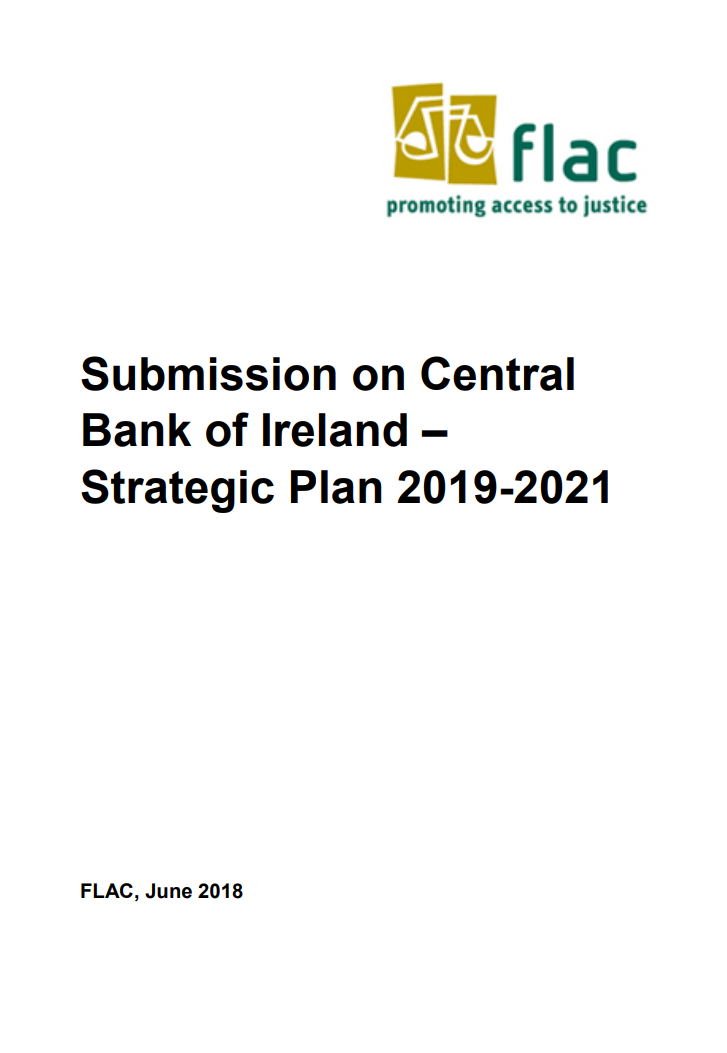 flac
promoting access to justice

Submission on Central Bank of Ireland – Strategic Plan 2019-2021

FLAC, June 2018